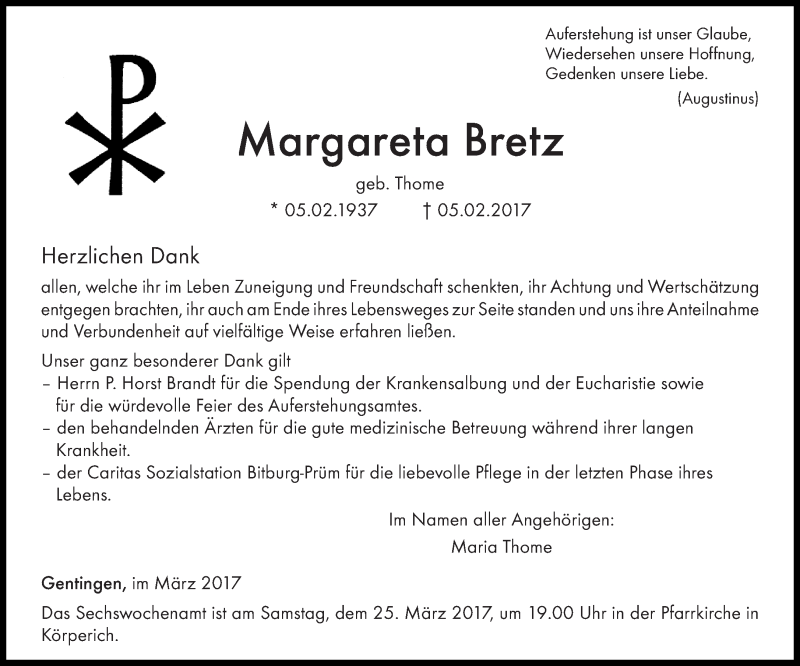 Auferstehung ist unser Glaube,
Wiedersehen unsere Hoffnung,
Gedenken unsere Liebe.
(Augustinus)

Margareta Bretz

geb. Thome

* 05.02.1937 † 05.02.2017

Herzlichen Dank

allen, welche ihr im Leben Zuneigung und Freundschaft schenkten, ihr Achtung und Wertschätzung entgegen brachten, ihr auch am Ende ihres Lebensweges zur Seite standen und uns ihre Anteilnahme und Verbundenheit auf vielfältige Weise erfahren ließen.

Unser ganz besonderer Dank gilt
– Herrn P. Horst Brandt für die Spendung der Krankensalbung und der Eucharistie sowie für die würdevolle Feier des Auferstehungsamtes.
– den behandelnden Ärzten für die gute medizinische Betreuung während ihrer langen Krankheit.
– der Caritas Sozialstation Bitburg-Prüm für die liebevolle Pflege in der letzten Phase ihres Lebens.

Im Namen aller Angehörigen:
Maria Thome

Gentingen, im März 2017

Das Sechswochenamt ist am Samstag, dem 25. März 2017, um 19.00 Uhr in der Pfarrkirche in Körperich.